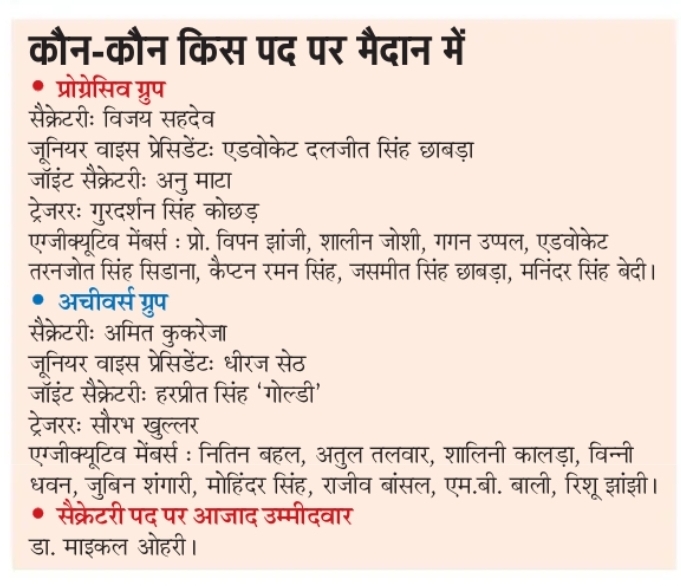 कौन-कौन किस पद पर मैदान में

• प्रोग्रेसिव ग्रुप

सैक्रेटरीः विजय सहदेव

जूनियर वाइस प्रेसिडेंटः एडवोकेट दलजीत सिंह छाबड़ा

जॉइंट सैक्रेटरीः अनु माटा

ट्रेजररः गुरदर्शन सिंह कोछड़

एग्जीक्यूटिव मेंबर्स : प्रो. विपन झांजी, शालीन जोशी, गगन उप्पल, एडवोकेट तरनजोत सिंह सिडाना, कैप्टन रमन सिंह, जसमीत सिंह छाबड़ा, मनिंदर सिंह बेदी।

• अचीवर्स ग्रुप

सैक्रेटरीः अमित कुकरेजा

जूनियर वाइस प्रेसिडेंटः धीरज सेठ

जॉइंट सैक्रेटरीः हरप्रीत सिंह 'गोल्डी'

ट्रेजररः सौरभ खुल्लर

एग्जीक्यूटिव मेंबर्स : नितिन बहल, अतुल तलवार, शालिनी कालड़ा, विन्नी धवन, जुबिन शंगारी, मोहिंदर सिंह, राजीव बांसल, एम.बी. बाली, रिशू झांझी।

• सैक्रेटरी पद पर आजाद उम्मीदवार

डा. माइकल ओहरी।